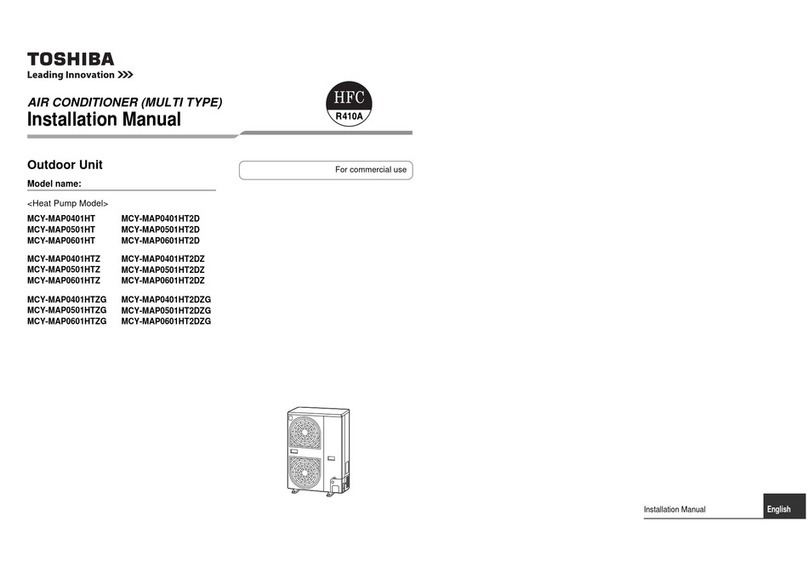 TOSHIBA
Leading Innovation >>>

AIR CONDITIONER (MULTI TYPE)
Installation Manual

HFC
R410A

Outdoor Unit

For commercial use

Model name:

<Heat Pump Model>

MCY-MAP0401HT
MCY-MAP0501HT
MCY-MAP0601HT

MCY-MAP0401HTZ
MCY-MAP0501HTZ
MCY-MAP0601HTZ

MCY-MAP0401HTZG
MCY-MAP0501HTZG
MCY-MAP0601HTZG

MCY-MAP0401HT2D
MCY-MAP0501HT2D
MCY-MAP0601HT2D

MCY-MAP0401HT2DZ
MCY-MAP0501HT2DZ
MCY-MAP0601HT2DZ

MCY-MAP0401HT2DZG
MCY-MAP0501HT2DZG
MCY-MAP0601HT2DZG

Installation Manual English